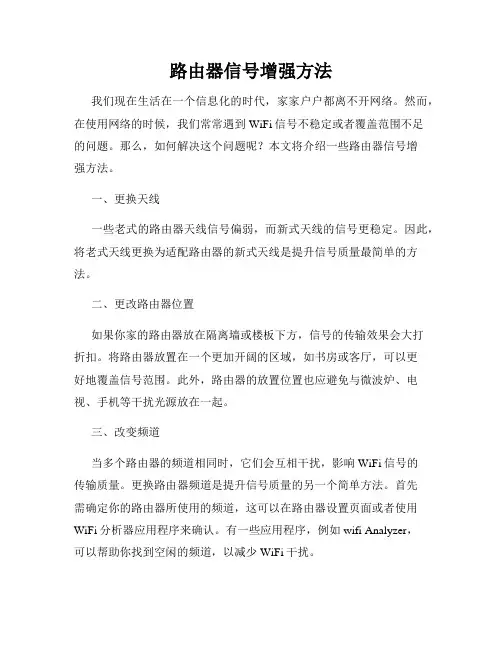 路由器信号增强方法

我们现在生活在一个信息化的时代，家家户户都离不开网络。然而，在使用网络的时候，我们常常遇到 WiFi 信号不稳定或者覆盖范围不足的问题。那么，如何解决这个问题呢？本文将介绍一些路由器信号增强方法。

一、更换天线

一些老式的路由器天线信号偏弱，而新式天线的信号更稳定。因此，将老式天线更换为适配路由器的新式天线是提升信号质量最简单的方法。

二、更改路由器位置

如果你家的路由器放在隔离墙或楼板下方，信号的传输效果会大打折扣。将路由器放置在一个更加开阔的区域，如书房或客厅，可以更好地覆盖信号范围。此外，路由器的放置位置也应避免与微波炉、电视、手机等干扰光源放在一起。

三、改变频道

当多个路由器的频道相同时，它们会互相干扰，影响 WiFi 信号的传输质量。更换路由器频道是提升信号质量的另一个简单方法。首先需确定你的路由器所使用的频道，这可以在路由器设置页面或者使用 WiFi 分析器应用程序来确认。有一些应用程序，例如 wifi Analyzer，可以帮助你找到空闲的频道，以减少 WiFi 干扰。